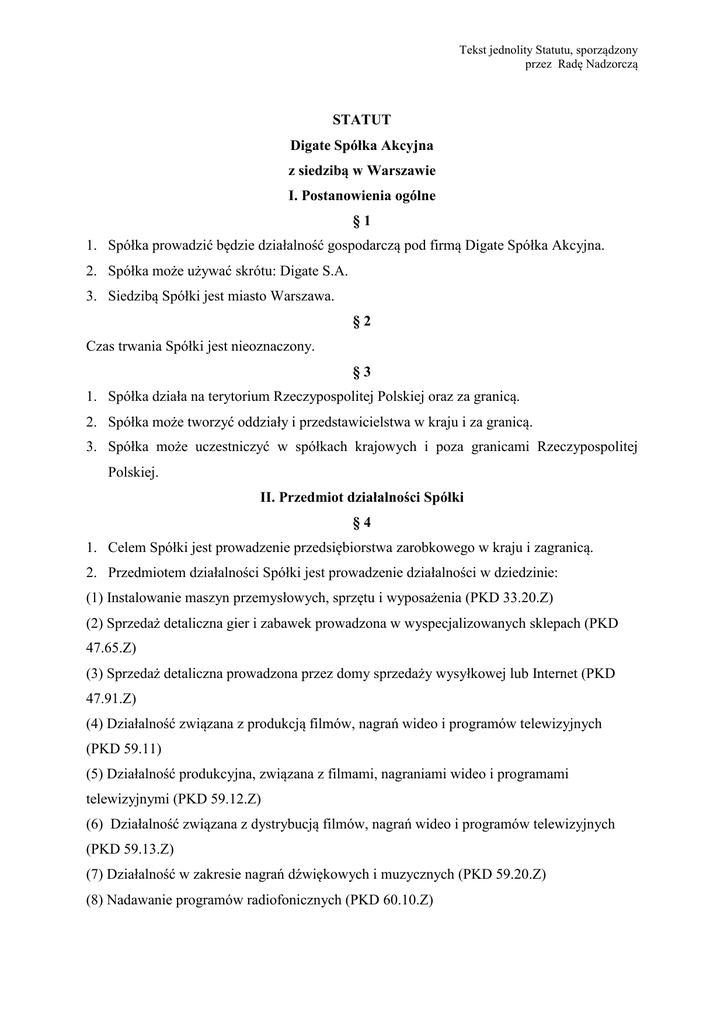 Tekst jednolity Statutu, sporządzony
przez Radę Nadzorczą

STATUT
Digate Spółka Akcyjna
z siedzibą w Warszawie
I. Postanowienia ogólne
§ 1

1. Spółka prowadzić będzie działalność gospodarczą pod firmą Digate Spółka Akcyjna.
2. Spółka może używać skrótu: Digate S.A.
3. Siedzibą Spółki jest miasto Warszawa.

§ 2

Czas trwania Spółki jest nieoznaczony.

§ 3

1. Spółka działa na terytorium Rzeczypospolitej Polskiej oraz za granicą.
2. Spółka może tworzyć oddziały i przedstawicielstwa w kraju i za granicą.
3. Spółka może uczestniczyć w spółkach krajowych i poza granicami Rzeczypospolitej Polskiej.

II. Przedmiot działalności Spółki
§ 4

1. Celem Spółki jest prowadzenie przedsiębiorstwa zarobkowego w kraju i zagranicą.
2. Przedmiotem działalności Spółki jest prowadzenie działalności w dziedzinie:
(1) Instalowanie maszyn przemysłowych, sprzętu i wyposażenia (PKD 33.20.Z)
(2) Sprzedaż detaliczna gier i zabawek prowadzona w wyspecjalizowanych sklepach (PKD 47.65.Z)
(3) Sprzedaż detaliczna prowadzona przez domy sprzedaży wysyłkowej lub Internet (PKD 47.91.Z)
(4) Działalność związana z produkcją filmów, nagrań wideo i programów telewizyjnych (PKD 59.11)
(5) Działalność produkcyjna, związana z filmami, nagraniami wideo i programami telewizyjnymi (PKD 59.12.Z)
(6) Działalność związana z dystrybucją filmów, nagrań wideo i programów telewizyjnych (PKD 59.13.Z)
(7) Działalność w zakresie nagrań dźwiękowych i muzycznych (PKD 59.20.Z)
(8) Nadawanie programów radiofonicznych (PKD 60.10.Z)